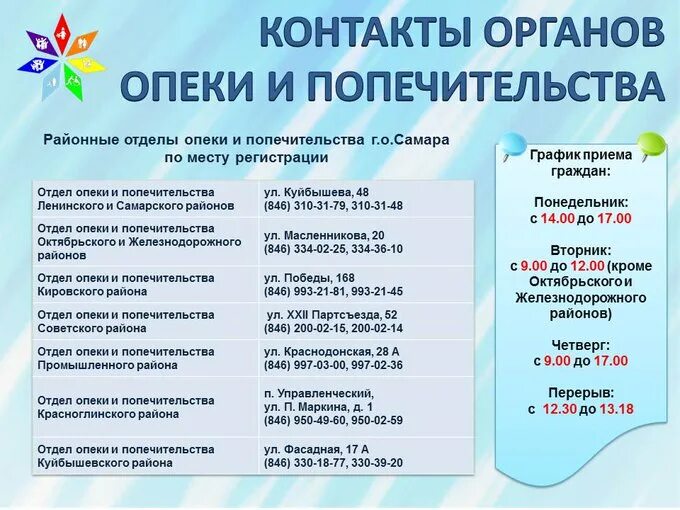 КОНТАКТЫ ОРГАНОВ ОПЕКИ И ПОПЕЧИТЕЛЬСТВА

Районные отделы опеки и попечительства г.о.Самара по месту регистрации

| | |
|---|---|
| Отдел опеки и попечительства Ленинского и Самарского районов | ул. Куйбышева, 48 (846) 310-31-79, 310-31-48 |
| Отдел опеки и попечительства Октябрьского и Железнодорожного районов | ул. Масленникова, 20 (846) 334-02-25, 334-36-10 |
| Отдел опеки и попечительства Кировского района | ул. Победы, 168 (846) 993-21-81, 993-21-45 |
| Отдел опеки и попечительства Советского района | ул. XXII Партсъезда, 52 (846) 200-02-15, 200-02-14 |
| Отдел опеки и попечительства Промышленного района | ул. Краснодонская, 28 А (846) 997-03-00, 997-02-36 |
| Отдел опеки и попечительства Красноглинского района | п. Управленческий, ул. П. Маркина, д. 1 (846) 950-49-60, 950-02-59 |
| Отдел опеки и попечительства Куйбышевского района | ул. Фасадная, 17 А (846) 330-18-77, 330-39-20 |

График приема граждан:

Понедельник: с 14.00 до 17.00

Вторник: с 9.00 до 12.00 (кроме Октябрьского и Железнодорожного районов)

Четверг: с 9.00 до 17.00

Перерыв: с 12.30 до 13.18